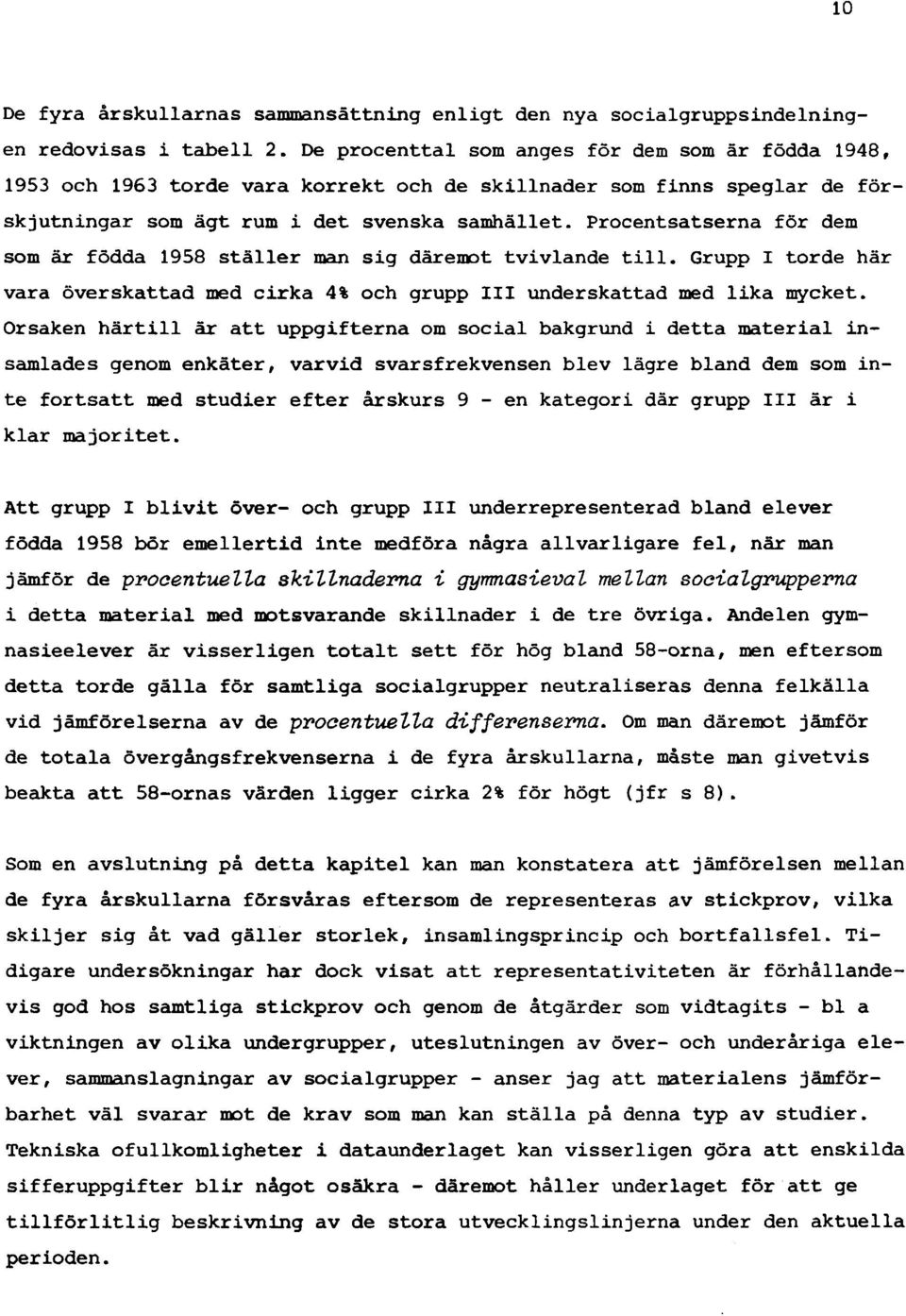 10

De fyra årskullarnas sammansättning enligt den nya socialgruppsindelningen redovisas i tabell 2. De procenttal som anges för dem som är födda 1948, 1953 och 1963 torde vara korrekt och de skillnader som finns speglar de förskjutningar som ägt rum i det svenska samhället. Procentsatserna för dem som är födda 1958 ställer man sig däremot tvivlande till. Grupp I torde här vara överskattad med cirka 4% och grupp III underskattad med lika mycket. Orsaken härtill är att uppgifterna om social bakgrund i detta material insamlades genom enkäter, varvid svarsfrekvensen blev lägre bland dem som inte fortsatt med studier efter årskurs 9 - en kategori där grupp III är i klar majoritet.

Att grupp I blivit över- och grupp III underrepresenterad bland elever födda 1958 bör emellertid inte medföra några allvarligare fel, när man jämför de procentuella skillnaderna i gymnasieval mellan socialgrupperna i detta material med motsvarande skillnader i de tre övriga. Andelen gymnasieelever är visserligen totalt sett för hög bland 58-orna, men eftersom detta torde gälla för samtliga socialgrupper neutraliseras denna felkälla vid jämförelserna av de procentuella differenserna. Om man däremot jämför de totala övergångsfrekvenserna i de fyra årskullarna, måste man givetvis beakta att 58-ornas värden ligger cirka 2% för högt (jfr s 8).

Som en avslutning på detta kapitel kan man konstatera att jämförelsen mellan de fyra årskullarna försvåras eftersom de representeras av stickprov, vilka skiljer sig åt vad gäller storlek, insamlingsprincip och bortfallsfel. Tidigare undersökningar har dock visat att representativiteten är förhållandevis god hos samtliga stickprov och genom de åtgärder som vidtagits - bl a viktningen av olika undergrupper, uteslutningen av över- och underåriga elever, sammanslagningar av socialgrupper - anser jag att materialens jämförbarhet väl svarar mot de krav som man kan ställa på denna typ av studier. Tekniska ofullkomligheter i dataunderlaget kan visserligen göra att enskilda sifferuppgifter blir något osäkra - däremot håller underlaget för att ge tillförlitlig beskrivning av de stora utvecklingslinjerna under den aktuella perioden.